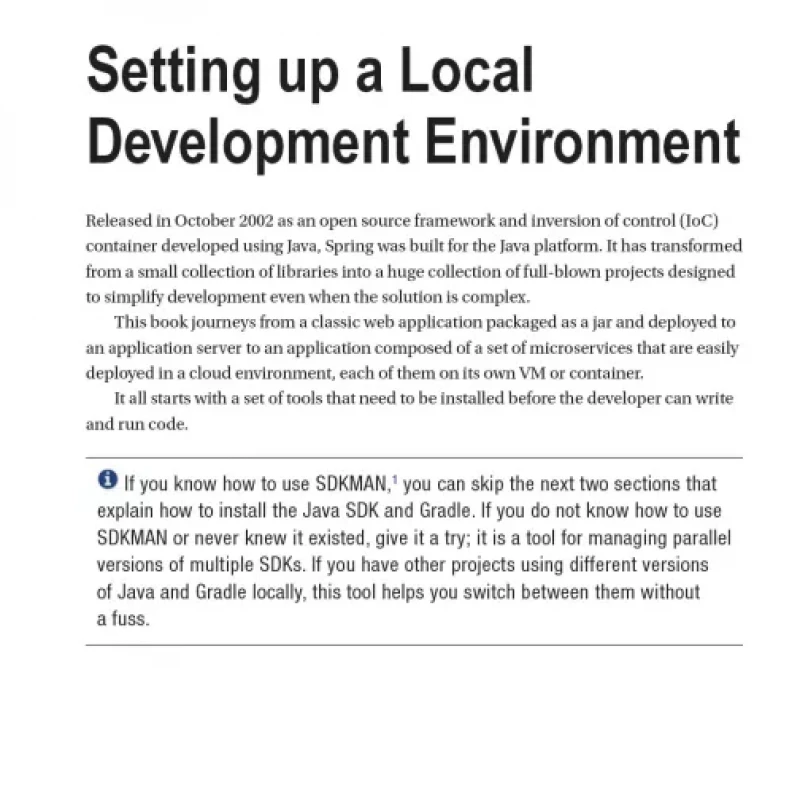 Setting up a Local Development Environment

Released in October 2002 as an open source framework and inversion of control (IoC) container developed using Java, Spring was built for the Java platform. It has transformed from a small collection of libraries into a huge collection of full-blown projects designed to simplify development even when the solution is complex.

This book journeys from a classic web application packaged as a jar and deployed to an application server to an application composed of a set of microservices that are easily deployed in a cloud environment, each of them on its own VM or container.

It all starts with a set of tools that need to be installed before the developer can write and run code.

If you know how to use SDKMAN,$^1$ you can skip the next two sections that explain how to install the Java SDK and Gradle. If you do not know how to use SDKMAN or never knew it existed, give it a try; it is a tool for managing parallel versions of multiple SDKs. If you have other projects using different versions of Java and Gradle locally, this tool helps you switch between them without a fuss.